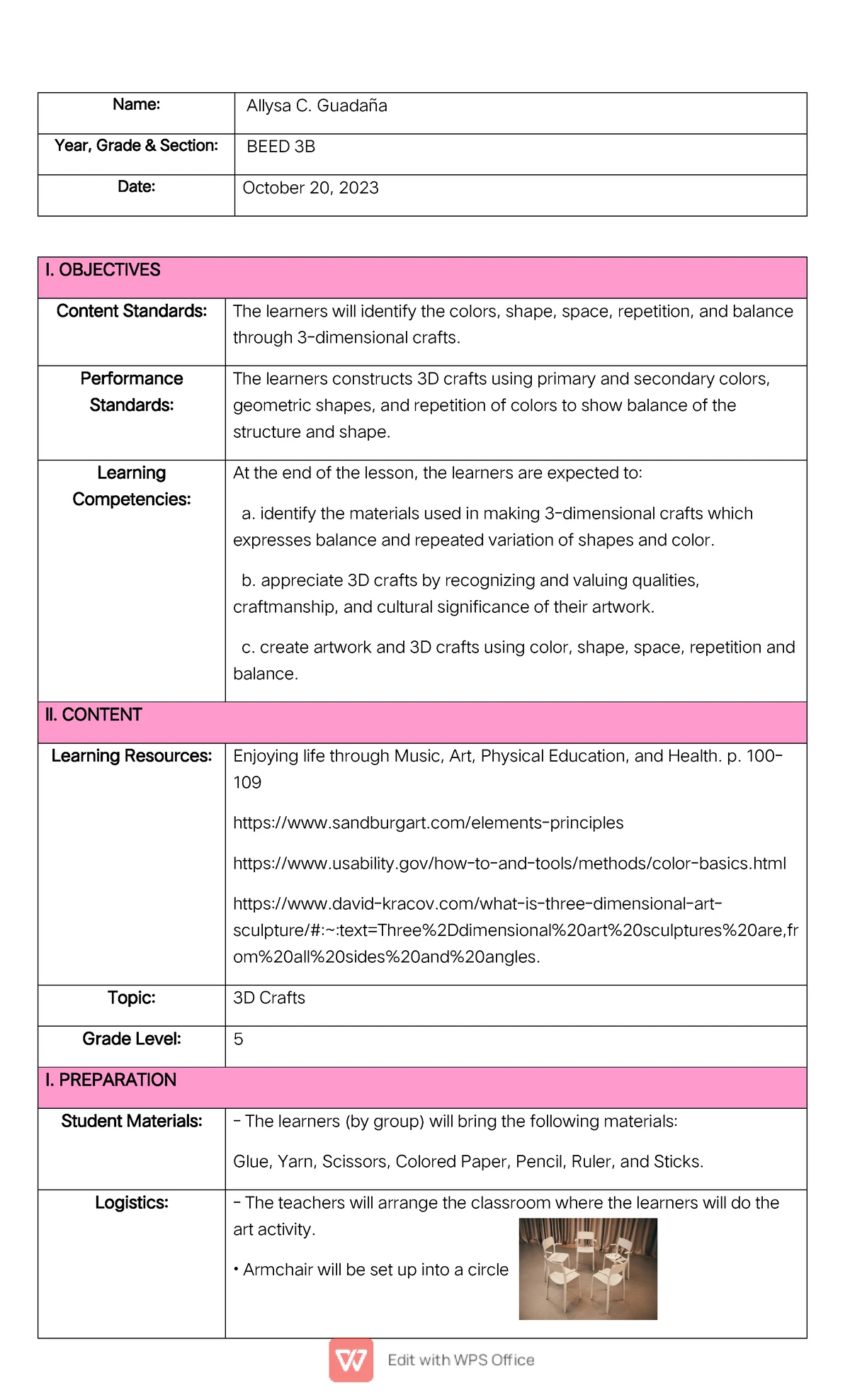 Name: Allysa C. Guadaña

Year, Grade & Section: BEED 3B

Date: October 20, 2023

I. OBJECTIVES

Content Standards: The learners will identify the colors, shape, space, repetition, and balance through 3-dimensional crafts.

Performance Standards: The learners constructs 3D crafts using primary and secondary colors, geometric shapes, and repetition of colors to show balance of the structure and shape.

Learning Competencies: At the end of the lesson, the learners are expected to:

a. identify the materials used in making 3-dimensional crafts which expresses balance and repeated variation of shapes and color.

b. appreciate 3D crafts by recognizing and valuing qualities, craftmanship, and cultural significance of their artwork.

c. create artwork and 3D crafts using color, shape, space, repetition and balance.

II. CONTENT

Learning Resources: Enjoying life through Music, Art, Physical Education, and Health. p. 100-109

https://www.sandburgart.com/elements-principles

https://www.usability.gov/how-to-and-tools/methods/color-basics.html

https://www.david-kracov.com/what-is-three-dimensional-art-sculpture/#:~:text=Three%2Ddimensional%20art%20sculptures%20are,from%20all%20sides%20and%20angles.

Topic: 3D Crafts

Grade Level: 5

I. PREPARATION

Student Materials: - The learners (by group) will bring the following materials:

Glue, Yarn, Scissors, Colored Paper, Pencil, Ruler, and Sticks.

Logistics: - The teachers will arrange the classroom where the learners will do the art activity.

• Armchair will be set up into a circle

Edit with WPS Office